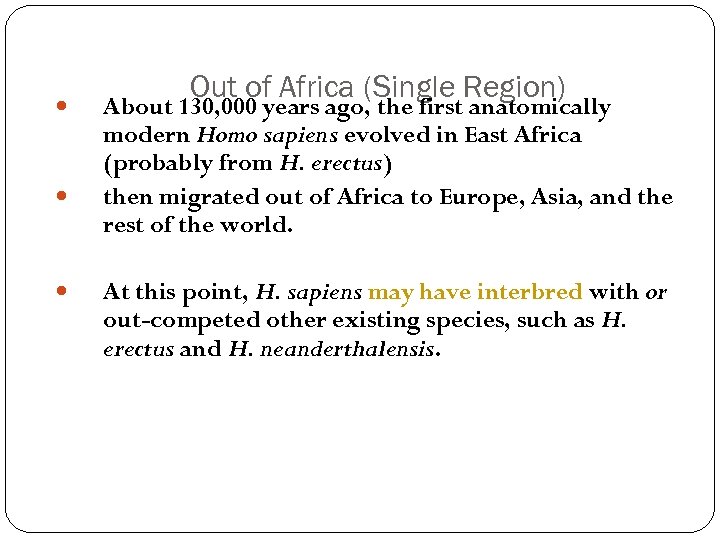 Out of Africa (Single Region)

• About 130,000 years ago, the first anatomically modern Homo sapiens evolved in East Africa (probably from H. erectus)
• then migrated out of Africa to Europe, Asia, and the rest of the world.

• At this point, H. sapiens may have interbred with or out-competed other existing species, such as H. erectus and H. neanderthalensis.